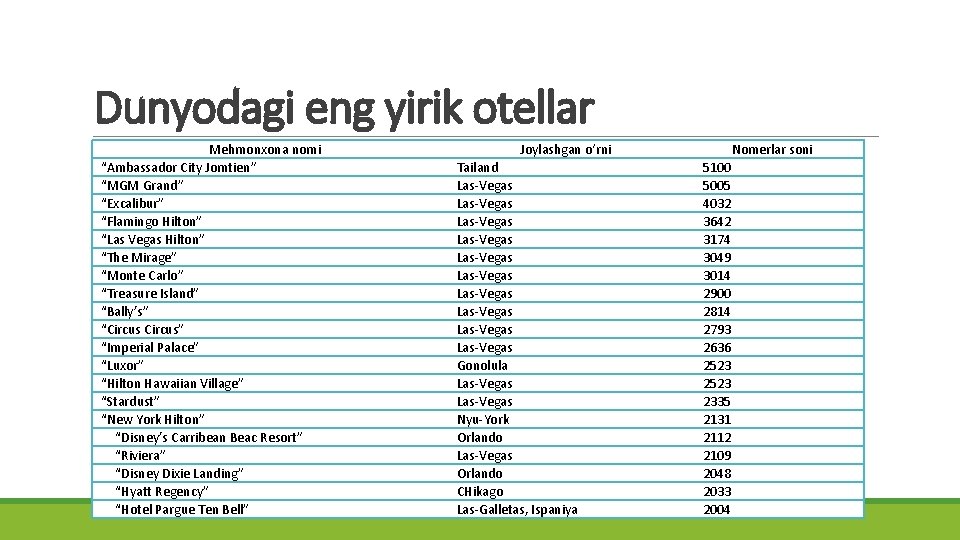 Dunyodagi eng yirik otellar

| Mehmonxona nomi | Joylashgan o'rni | Nomerlar soni |
|---|---|---|
| "Ambassador City Jomtien" | Tailand | 5100 |
| "MGM Grand" | Las-Vegas | 5005 |
| "Excalibur" | Las-Vegas | 4032 |
| "Flamingo Hilton" | Las-Vegas | 3642 |
| "Las Vegas Hilton" | Las-Vegas | 3174 |
| "The Mirage" | Las-Vegas | 3049 |
| "Monte Carlo" | Las-Vegas | 3014 |
| "Treasure Island" | Las-Vegas | 2900 |
| "Bally's" | Las-Vegas | 2814 |
| "Circus Circus" | Las-Vegas | 2793 |
| "Imperial Palace" | Las-Vegas | 2636 |
| "Luxor" | Gonolula | 2523 |
| "Hilton Hawaiian Village" | Las-Vegas | 2523 |
| "Stardust" | Las-Vegas | 2335 |
| "New York Hilton" | Nyu-York | 2131 |
| "Disney's Carribean Beac Resort" | Orlando | 2112 |
| "Riviera" | Las-Vegas | 2109 |
| "Disney Dixie Landing" | Orlando | 2048 |
| "Hyatt Regency" | CHikago | 2033 |
| "Hotel Pargue Ten Bell" | Las-Galletas, Ispaniya | 2004 |